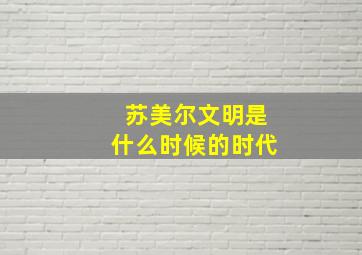 苏美尔文明是
什么时候的时代